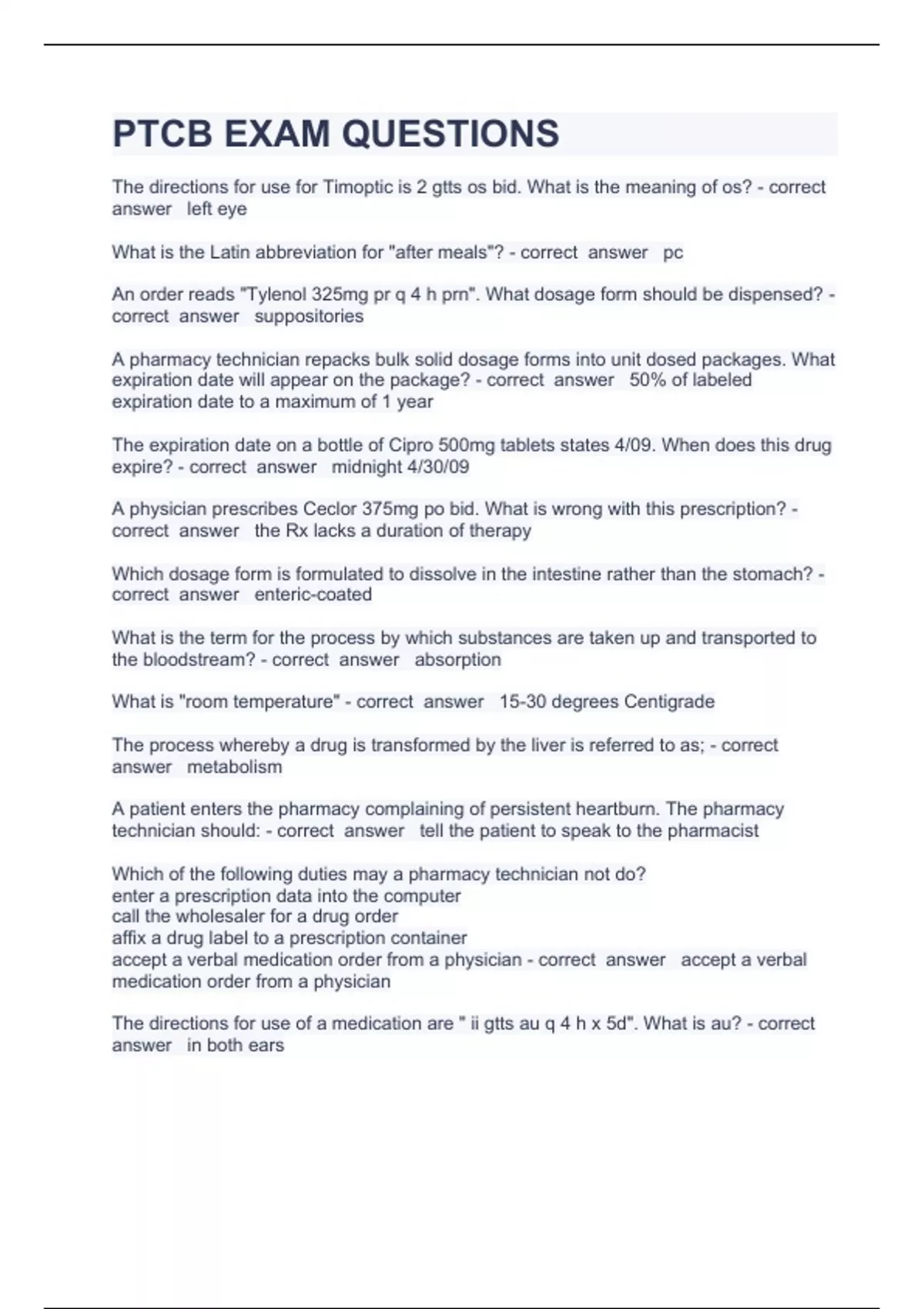 PTCB EXAM QUESTIONS

The directions for use for Timoptic is 2 gtts os bid. What is the meaning of os? - correct answer left eye

What is the Latin abbreviation for "after meals"? - correct answer pc

An order reads "Tylenol 325mg pr q 4 h prn". What dosage form should be dispensed? - correct answer suppositories

A pharmacy technician repacks bulk solid dosage forms into unit dosed packages. What expiration date will appear on the package? - correct answer 50% of labeled expiration date to a maximum of 1 year

The expiration date on a bottle of Cipro 500mg tablets states 4/09. When does this drug expire? - correct answer midnight 4/30/09

A physician prescribes Ceclor 375mg po bid. What is wrong with this prescription? - correct answer the Rx lacks a duration of therapy

Which dosage form is formulated to dissolve in the intestine rather than the stomach? - correct answer enteric-coated

What is the term for the process by which substances are taken up and transported to the bloodstream? - correct answer absorption

What is "room temperature" - correct answer 15-30 degrees Centigrade

The process whereby a drug is transformed by the liver is referred to as; - correct answer metabolism

A patient enters the pharmacy complaining of persistent heartburn. The pharmacy technician should: - correct answer tell the patient to speak to the pharmacist

Which of the following duties may a pharmacy technician not do?
enter a prescription data into the computer
call the wholesaler for a drug order
affix a drug label to a prescription container
accept a verbal medication order from a physician - correct answer accept a verbal medication order from a physician

The directions for use of a medication are " ii gtts au q 4 h x 5d". What is au? - correct answer in both ears